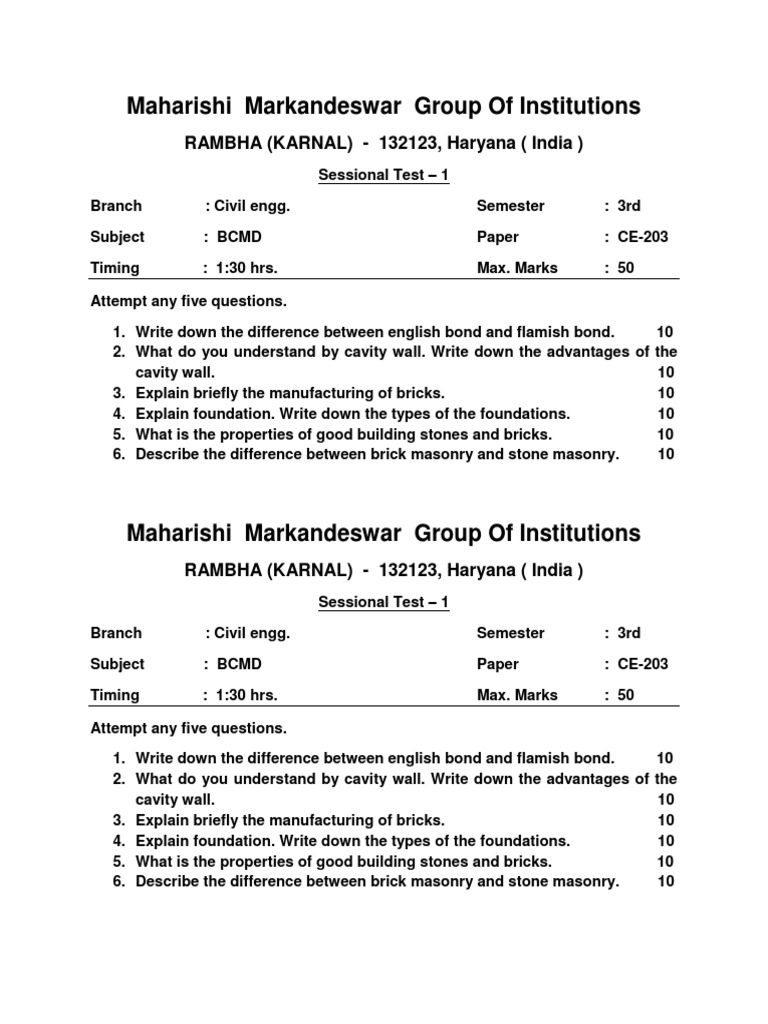 Maharishi Markandeswar Group Of Institutions

RAMBHA (KARNAL) - 132123, Haryana ( India )

Sessional Test – 1

Branch : Civil engg. Semester : 3rd

Subject : BCMD Paper : CE-203

Timing : 1:30 hrs. Max. Marks : 50

Attempt any five questions.

1. Write down the difference between english bond and flamish bond. 10
2. What do you understand by cavity wall. Write down the advantages of the cavity wall. 10
3. Explain briefly the manufacturing of bricks. 10
4. Explain foundation. Write down the types of the foundations. 10
5. What is the properties of good building stones and bricks. 10
6. Describe the difference between brick masonry and stone masonry. 10

Maharishi Markandeswar Group Of Institutions

RAMBHA (KARNAL) - 132123, Haryana ( India )

Sessional Test – 1

Branch : Civil engg. Semester : 3rd

Subject : BCMD Paper : CE-203

Timing : 1:30 hrs. Max. Marks : 50

Attempt any five questions.

1. Write down the difference between english bond and flamish bond. 10
2. What do you understand by cavity wall. Write down the advantages of the cavity wall. 10
3. Explain briefly the manufacturing of bricks. 10
4. Explain foundation. Write down the types of the foundations. 10
5. What is the properties of good building stones and bricks. 10
6. Describe the difference between brick masonry and stone masonry. 10